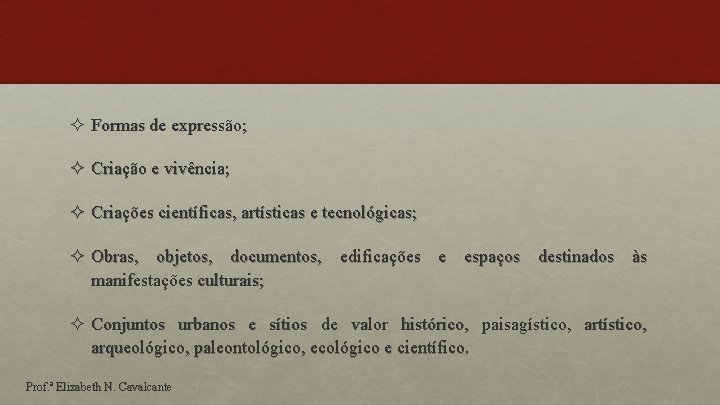 ✧ Formas de expressão;

✧ Criação e vivência;

✧ Criações científicas, artísticas e tecnológicas;

✧ Obras, objetos, documentos, edificações e espaços destinados às manifestações culturais;

✧ Conjuntos urbanos e sítios de valor histórico, paisagístico, artístico, arqueológico, paleontológico, ecológico e científico.

Prof.ª Elizabeth N. Cavalcante